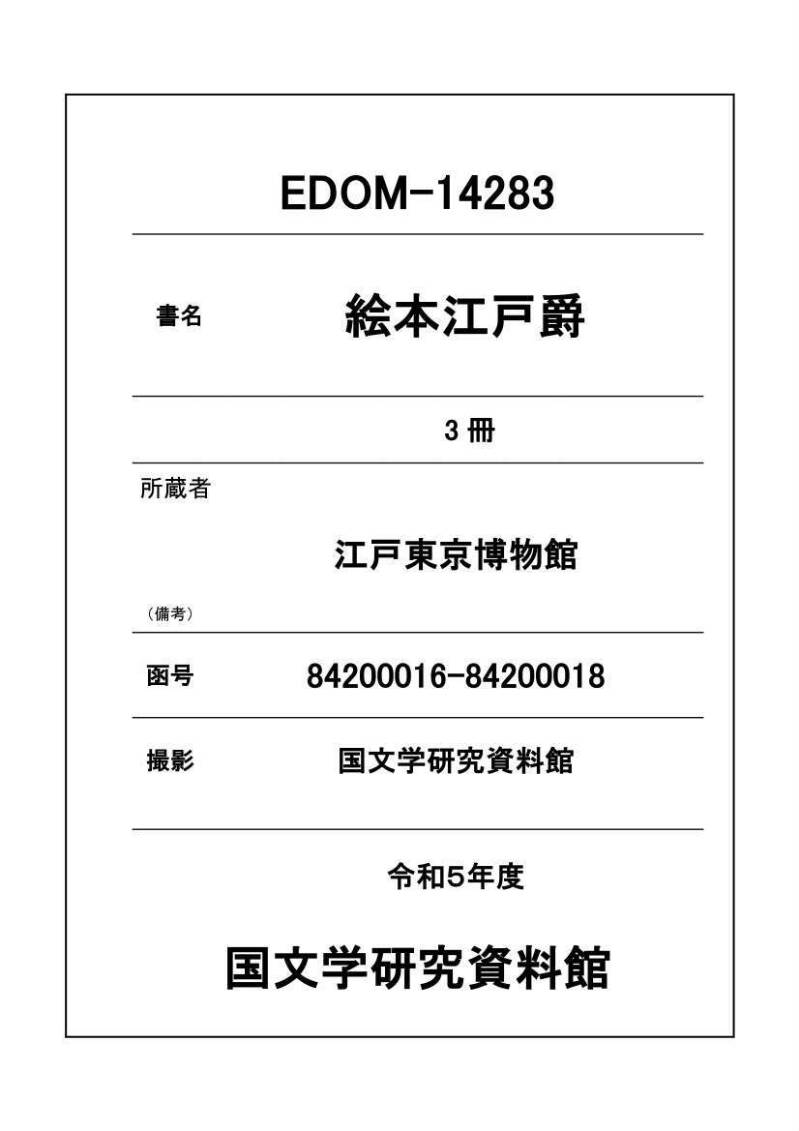 EDOM-14283

書名 絵本江戸爵

3冊

所蔵者

江戸東京博物館

（備考）

函号 84200016-84200018

撮影 国文学研究資料館

令和5年度

国文学研究資料館